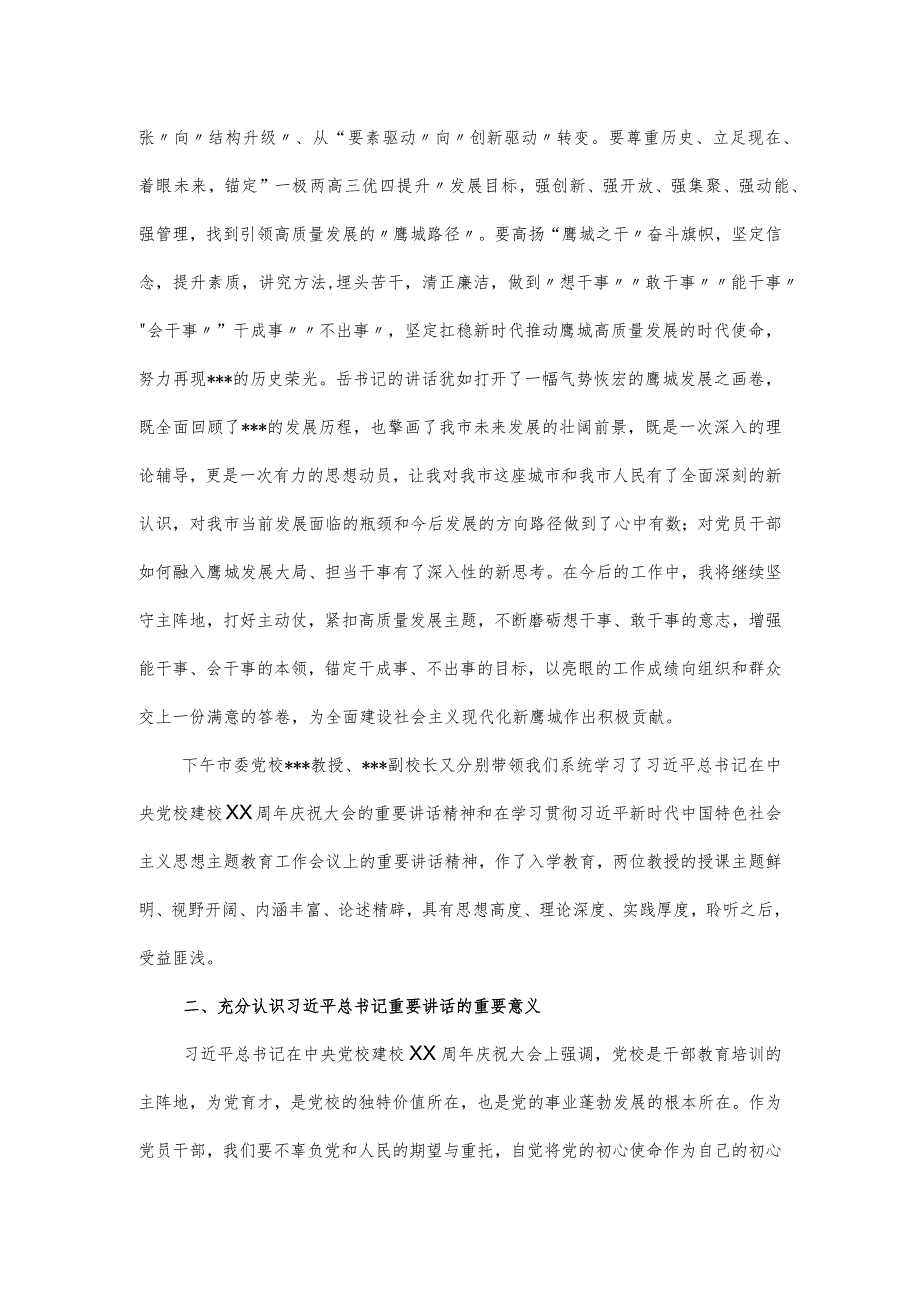 张〃向〃结构升级〃、从“要素驱动〃向〃创新驱动〃转变。要尊重历史、立足现在、着眼未来，锚定”一极两高三优四提升〃发展目标，强创新、强开放、强集聚、强动能、强管理，找到引领高质量发展的〃鹰城路径〃。要高扬“鹰城之干〃奋斗旗帜，坚定信念，提升素质，讲究方法,埋头苦干，清正廉洁，做到〃想干事〃〃敢干事〃〃能干事〃"会干事〃”干成事〃〃不出事〃，坚定扛稳新时代推动鹰城高质量发展的时代使命，努力再现***的历史荣光。岳书记的讲话犹如打开了一幅气势恢宏的鹰城发展之画卷，既全面回顾了***的发展历程，也擎画了我市未来发展的壮阔前景，既是一次深入的理论辅导，更是一次有力的思想动员，让我对我市这座城市和我市人民有了全面深刻的新认识，对我市当前发展面临的瓶颈和今后发展的方向路径做到了心中有数；对党员干部如何融入鹰城发展大局、担当干事有了深入性的新思考。在今后的工作中，我将继续坚守主阵地，打好主动仗，紧扣高质量发展主题，不断磨砺想干事、敢干事的意志，增强能干事、会干事的本领，锚定干成事、不出事的目标，以亮眼的工作成绩向组织和群众交上一份满意的答卷，为全面建设社会主义现代化新鹰城作出积极贡献。

下午市委党校***教授、***副校长又分别带领我们系统学习了习近平总书记在中央党校建校XX周年庆祝大会的重要讲话精神和在学习贯彻习近平新时代中国特色社会主义思想主题教育工作会议上的重要讲话精神，作了入学教育，两位教授的授课主题鲜明、视野开阔、内涵丰富、论述精辟，具有思想高度、理论深度、实践厚度，聆听之后，受益匪浅。

二、充分认识习近平总书记重要讲话的重要意义

习近平总书记在中央党校建校XX周年庆祝大会上强调，党校是干部教育培训的主阵地，为党育才，是党校的独特价值所在，也是党的事业蓬勃发展的根本所在。作为党员干部，我们要不辜负党和人民的期望与重托，自觉将党的初心使命作为自己的初心